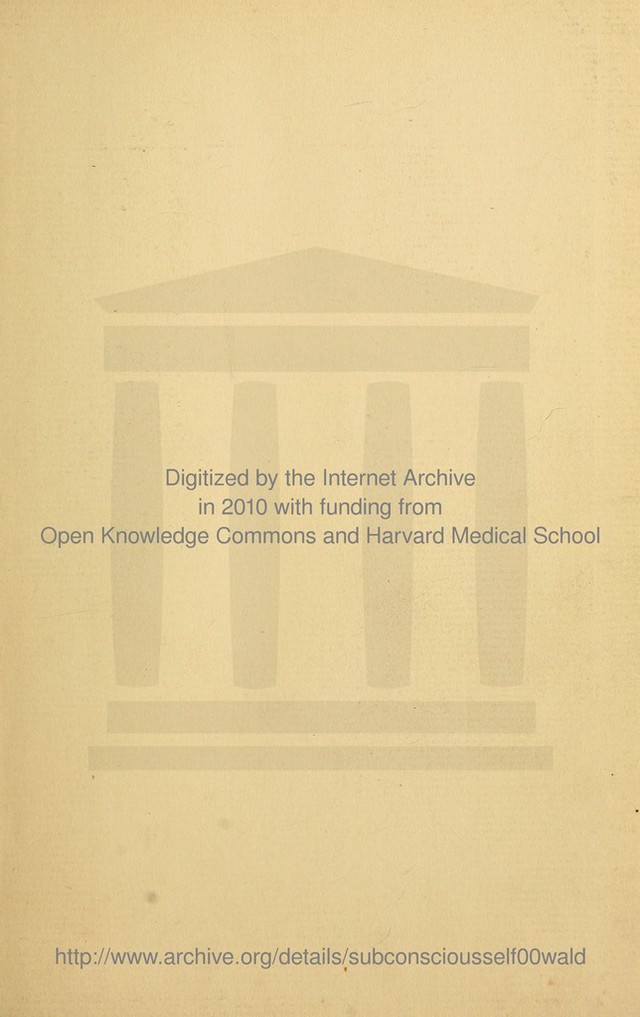 Digitized by the Internet Archive
in 2010 with funding from
Open Knowledge Commons and Harvard Medical School

http://www.archive.org/details/subconsciousself00wald